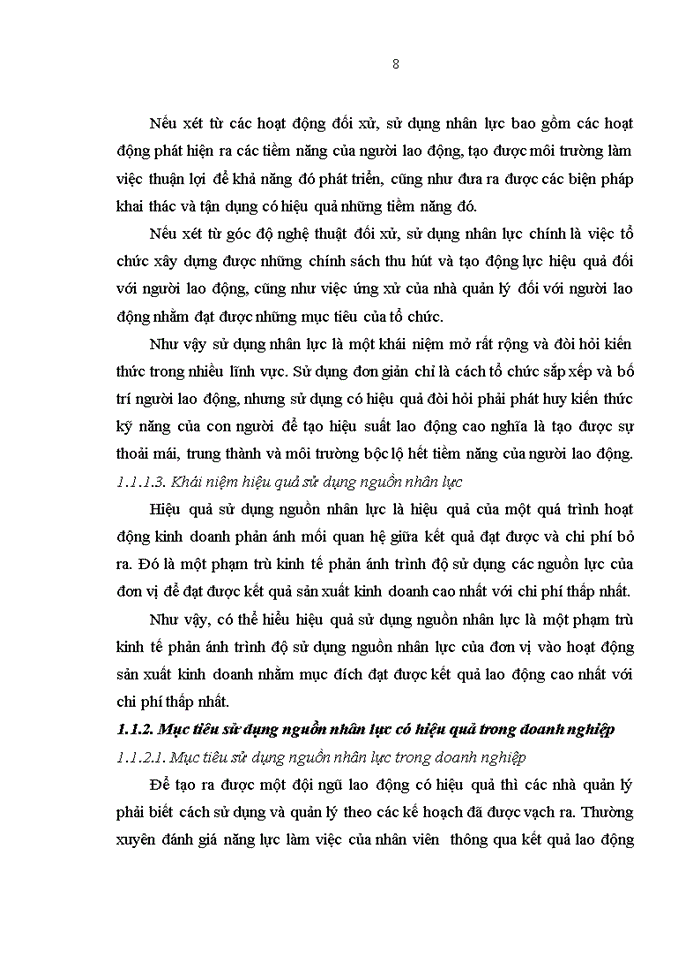 8

Nếu xét từ các hoạt động đối xử, sử dụng nhân lực bao gồm các hoạt động phát hiện ra các tiềm năng của người lao động, tạo được môi trường làm việc thuận lợi để khả năng đó phát triển, cũng như đưa ra được các biện pháp khai thác và tận dụng có hiệu quả những tiềm năng đó.

Nếu xét từ góc độ nghệ thuật đối xử, sử dụng nhân lực chính là việc tổ chức xây dựng được những chính sách thu hút và tạo động lực hiệu quả đối với người lao động, cũng như việc ứng xử của nhà quản lý đối với người lao động nhằm đạt được những mục tiêu của tổ chức.

Như vậy sử dụng nhân lực là một khái niệm mở rất rộng và đòi hỏi kiến thức trong nhiều lĩnh vực. Sử dụng đơn giản chỉ là cách tổ chức sắp xếp và bố trí người lao động, nhưng sử dụng có hiệu quả đòi hỏi phải phát huy kiến thức kỹ năng của con người để tạo hiệu suất lao động cao nghĩa là tạo được sự thoải mái, trung thành và môi trường bộc lộ hết tiềm năng của người lao động.

1.1.1.3. Khái niệm hiệu quả sử dụng nguồn nhân lực

Hiệu quả sử dụng nguồn nhân lực là hiệu quả của một quá trình hoạt động kinh doanh phản ánh mối quan hệ giữa kết quả đạt được và chi phí bỏ ra. Đó là một phạm trù kinh tế phản ánh trình độ sử dụng các nguồn lực của đơn vị để đạt được kết quả sản xuất kinh doanh cao nhất với chi phí thấp nhất.

Như vậy, có thể hiểu hiệu quả sử dụng nguồn nhân lực là một phạm trù kinh tế phản ánh trình độ sử dụng nguồn nhân lực của đơn vị vào hoạt động sản xuất kinh doanh nhằm mục đích đạt được kết quả lao động cao nhất với chi phí thấp nhất.

1.1.2. Mục tiêu sử dụng nguồn nhân lực có hiệu quả trong doanh nghiệp

1.1.2.1. Mục tiêu sử dụng nguồn nhân lực trong doanh nghiệp

Để tạo ra được một đội ngũ lao động có hiệu quả thì các nhà quản lý phải biết cách sử dụng và quản lý theo các kế hoạch đã được vạch ra. Thường xuyên đánh giá năng lực làm việc của nhân viên thông qua kết quả lao động